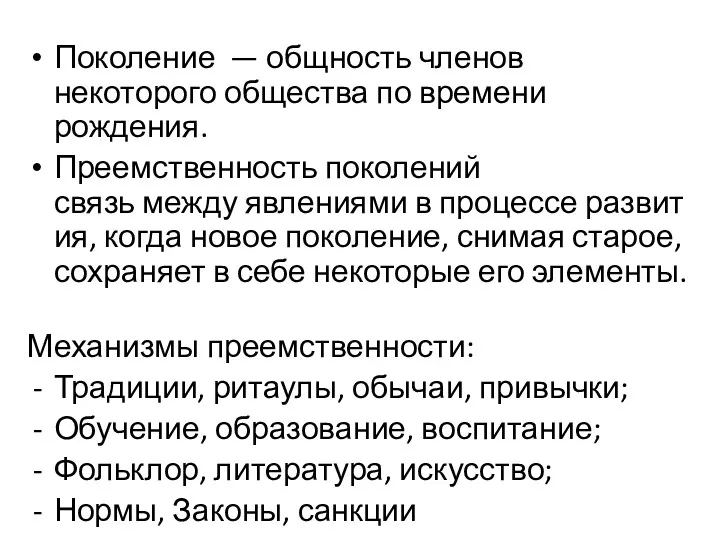 • Поколение — общность членов некоторого общества по времени рождения.
• Преемственность поколений связь между явлениями в процессе развит ия, когда новое поколение, снимая старое, сохраняет в себе некоторые его элементы.

Механизмы преемственности:
- Традиции, ритаулы, обычаи, привычки;
- Обучение, образование, воспитание;
- Фольклор, литература, искусство;
- Нормы, Законы, санкции